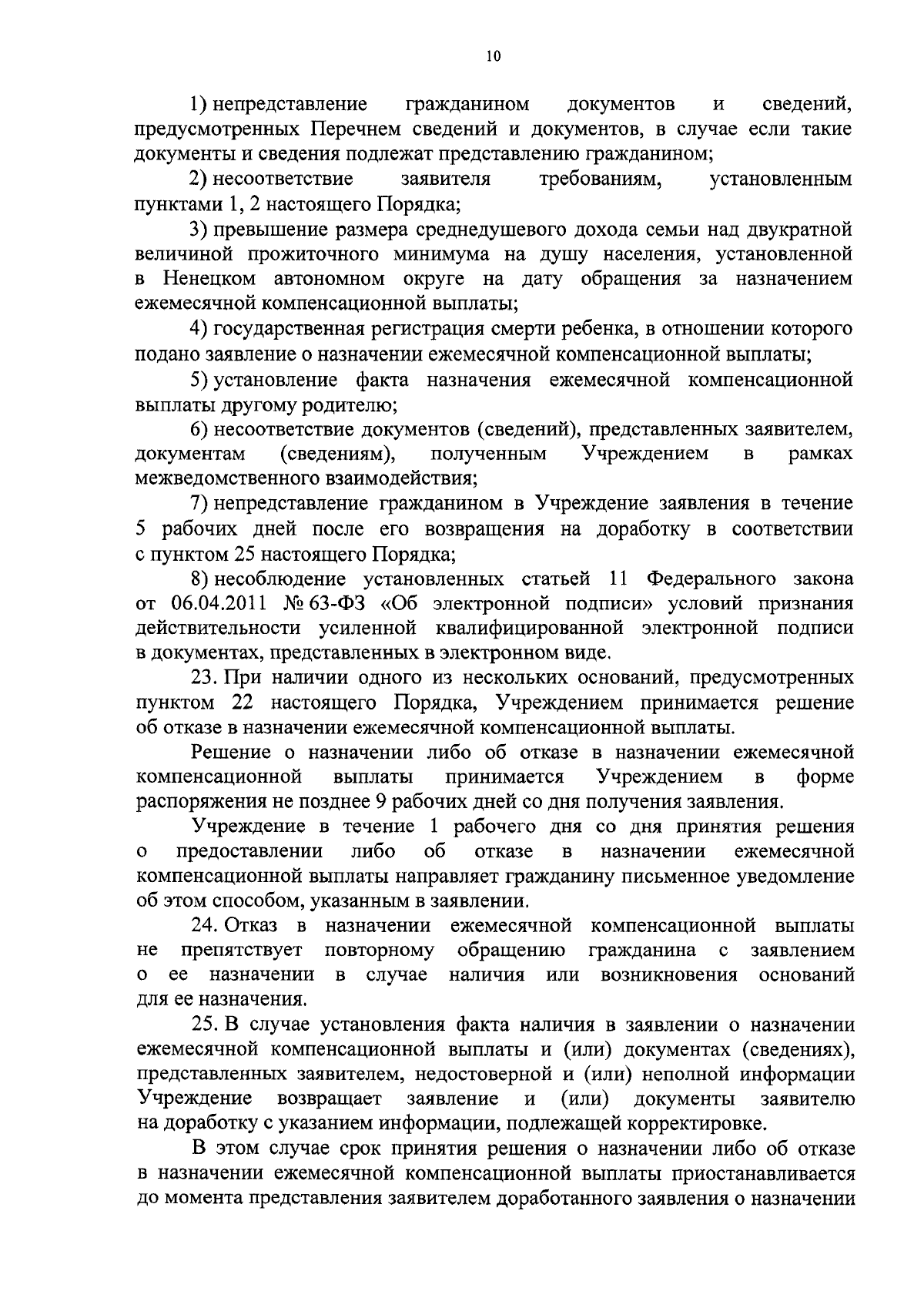 10

1) непредставление гражданином документов и сведений, предусмотренных Перечнем сведений и документов, в случае если такие документы и сведения подлежат представлению гражданином;

2) несоответствие заявителя требованиям, установленным пунктами 1, 2 настоящего Порядка;

3) превышение размера среднедушевого дохода семьи над двукратной величиной прожиточного минимума на душу населения, установленной в Ненецком автономном округе на дату обращения за назначением ежемесячной компенсационной выплаты;

4) государственная регистрация смерти ребенка, в отношении которого подано заявление о назначении ежемесячной компенсационной выплаты;

5) установление факта назначения ежемесячной компенсационной выплаты другому родителю;

6) несоответствие документов (сведений), представленных заявителем, документам (сведениям), полученным Учреждением в рамках межведомственного взаимодействия;

7) непредставление гражданином в Учреждение заявления в течение 5 рабочих дней после его возвращения на доработку в соответствии с пунктом 25 настоящего Порядка;

8) несоблюдение установленных статьей 11 Федерального закона от 06.04.2011 № 63-ФЗ «Об электронной подписи» условий признания действительности усиленной квалифицированной электронной подписи в документах, представленных в электронном виде.

23. При наличии одного из нескольких оснований, предусмотренных пунктом 22 настоящего Порядка, Учреждением принимается решение об отказе в назначении ежемесячной компенсационной выплаты.

Решение о назначении либо об отказе в назначении ежемесячной компенсационной выплаты принимается Учреждением в форме распоряжения не позднее 9 рабочих дней со дня получения заявления.

Учреждение в течение 1 рабочего дня со дня принятия решения о предоставлении либо об отказе в назначении ежемесячной компенсационной выплаты направляет гражданину письменное уведомление об этом способом, указанным в заявлении.

24. Отказ в назначении ежемесячной компенсационной выплаты не препятствует повторному обращению гражданина с заявлением о ее назначении в случае наличия или возникновения оснований для ее назначения.

25. В случае установления факта наличия в заявлении о назначении ежемесячной компенсационной выплаты и (или) документах (сведениях), представленных заявителем, недостоверной и (или) неполной информации Учреждение возвращает заявление и (или) документы заявителю на доработку с указанием информации, подлежащей корректировке.

В этом случае срок принятия решения о назначении либо об отказе в назначении ежемесячной компенсационной выплаты приостанавливается до момента представления заявителем доработанного заявления о назначении